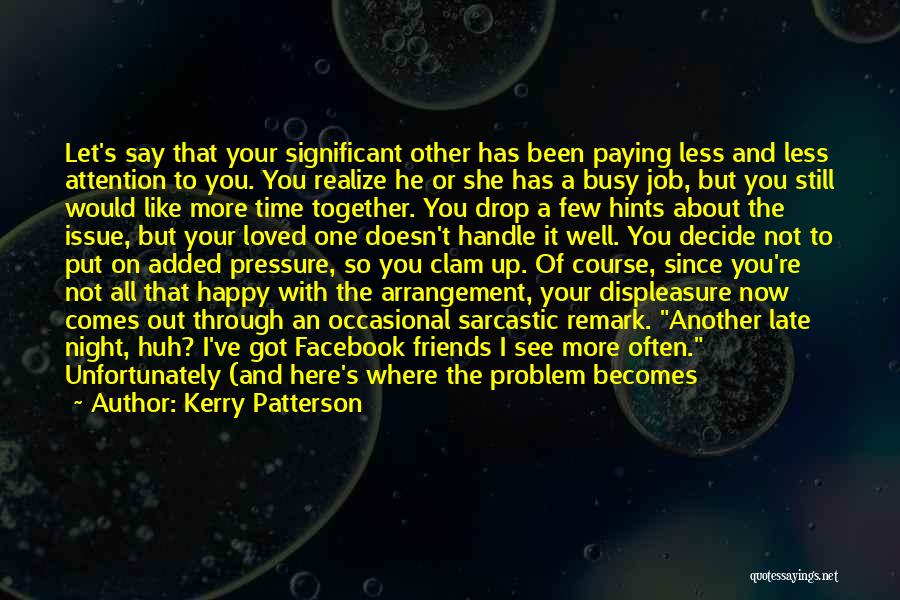 Let's say that your significant other has been paying less and less attention to you. You realize he or she has a busy job, but you still would like more time together. You drop a few hints about the issue, but your loved one doesn't handle it well. You decide not to put on added pressure, so you clam up. Of course, since you're not all that happy with the arrangement, your displeasure now comes out through an occasional sarcastic remark. "Another late night, huh? I've got Facebook friends I see more often." Unfortunately (and here's where the problem becomes

— Author: Kerry Patterson

quotessayings.net